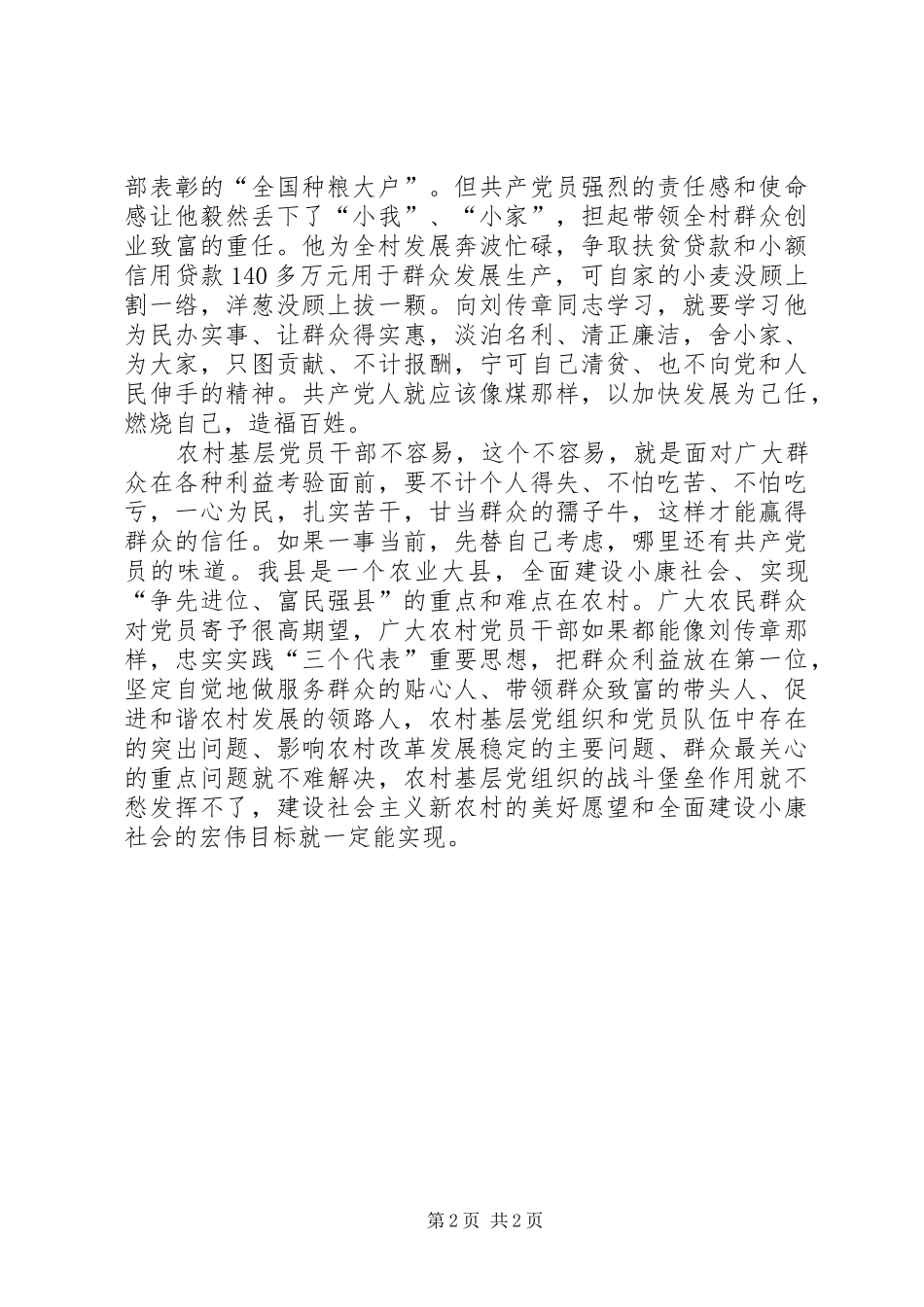 部表彰的“全国种粮大户”。但共产党员强烈的责任感和使命感让他毅然丢下了“小我”、“小家”，担起带领全村群众创业致富的重任。他为全村发展奔波忙碌，争取扶贫贷款和小额信用贷款140多万元用于群众发展生产，可自家的小麦没顾上割一绺，洋葱没顾上拔一颗。向刘传章同志学习，就要学习他为民办实事、让群众得实惠，淡泊名利、清正廉洁，舍小家、为大家，只图贡献、不计报酬，宁可自己清贫、也不向党和人民伸手的精神。共产党人就应该像煤那样，以加快发展为己任，燃烧自己，造福百姓。

农村基层党员干部不容易，这个不容易，就是面对广大群众在各种利益考验面前，要不计个人得失、不怕吃苦、不怕吃亏，一心为民，扎实苦干，甘当群众的孺子牛，这样才能赢得群众的信任。如果一事当前，先替自己考虑，哪里还有共产党员的味道。我县是一个农业大县，全面建设小康社会、实现“争先进位、富民强县”的重点和难点在农村。广大农民群众对党员寄予很高期望，广大农村党员干部如果都能像刘传章那样，忠实实践“三个代表”重要思想，把群众利益放在第一位，坚定自觉地做服务群众的贴心人、带领群众致富的带头人、促进和谐农村发展的领路人，农村基层党组织和党员队伍中存在的突出问题、影响农村改革发展稳定的主要问题、群众最关心的重点问题就不难解决，农村基层党组织的战斗堡垒作用就不愁发挥不了，建设社会主义新农村的美好愿望和全面建设小康社会的宏伟目标就一定能实现。

第2页 共2页